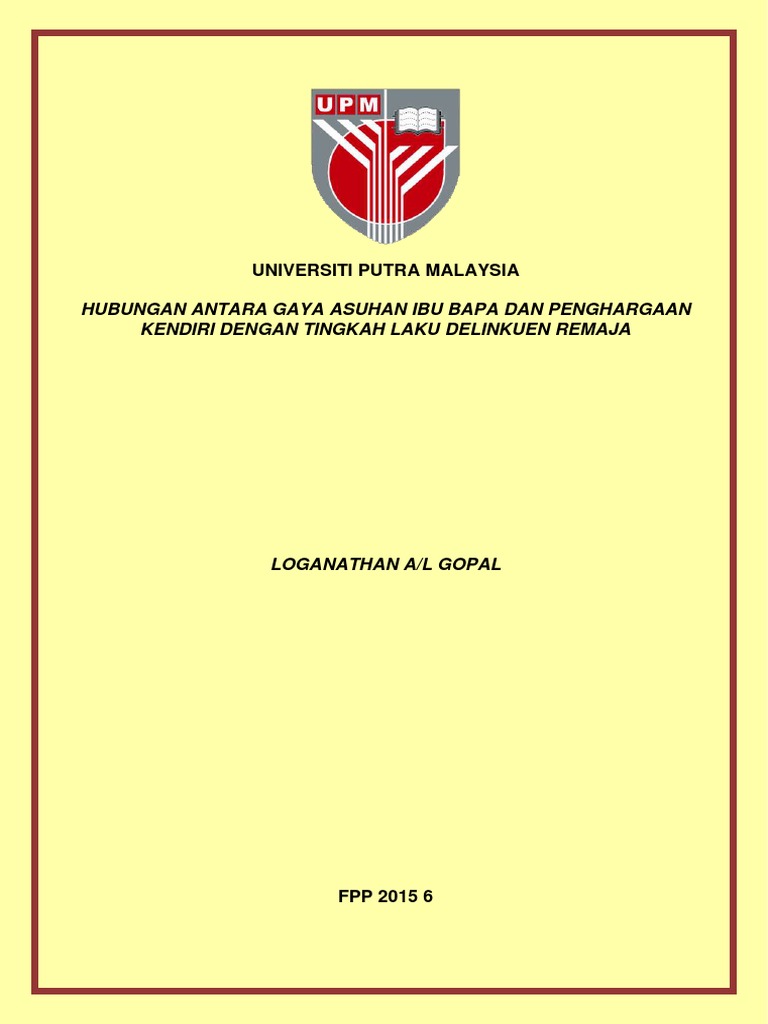 UPM

UNIVERSITI PUTRA MALAYSIA

HUBUNGAN ANTARA GAYA ASUHAN IBU BAPA DAN PENGHARGAAN KENDIRI DENGAN TINGKAH LAKU DELINKUEN REMAJA

LOGANATHAN A/L GOPAL

FPP 2015 6